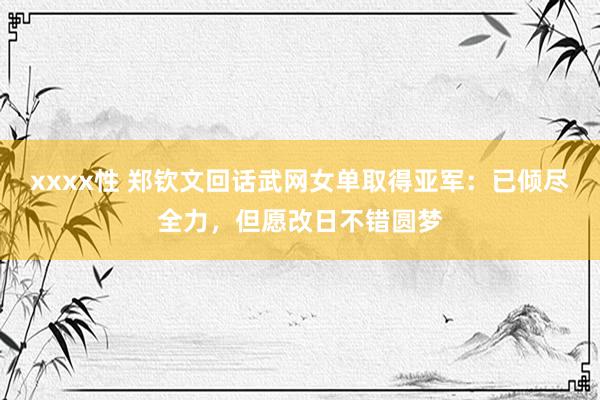 xxxx性 郑钦文回话武网女单取得亚军：已倾尽全力，但愿改日不错圆梦